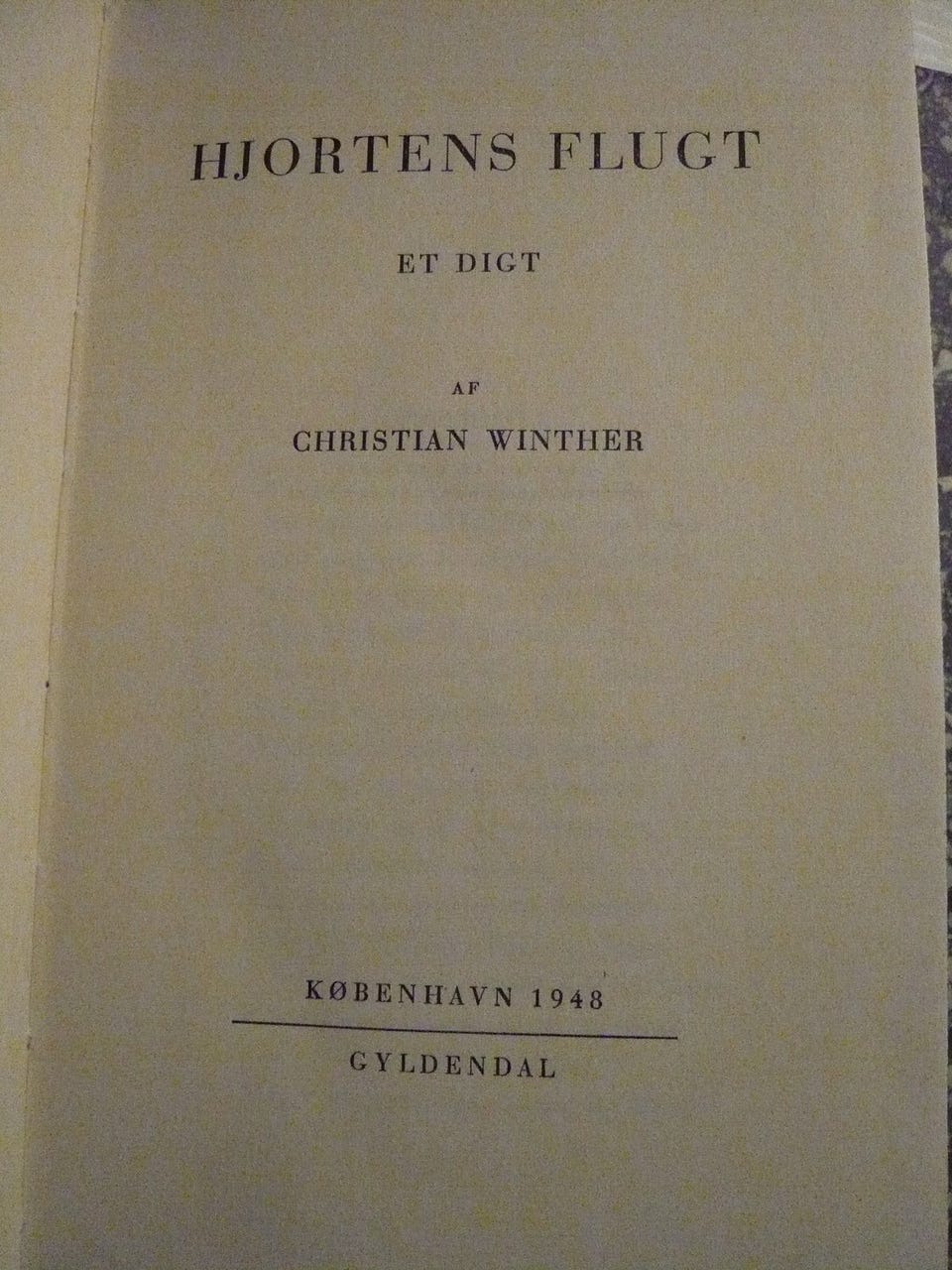 HJORTENS FLUGT

ET DIGT

AF

CHRISTIAN WINTHER

KØBENHAVN 1948

GYLDENDAL